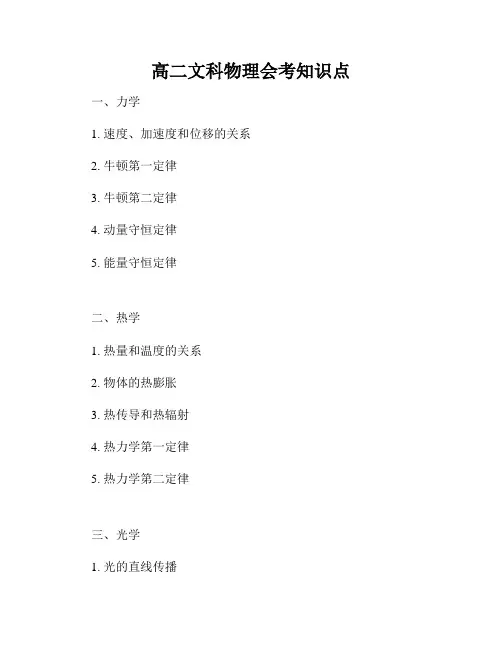 高二文科物理会考知识点

一、力学

1.速度、加速度和位移的关系

2.牛顿第一定律

3.牛顿第二定律

4.动量守恒定律

5.能量守恒定律

二、热学

1.热量和温度的关系

2.物体的热膨胀

3.热传导和热辐射

4.热力学第一定律

5.热力学第二定律

三、光学

1.光的直线传播